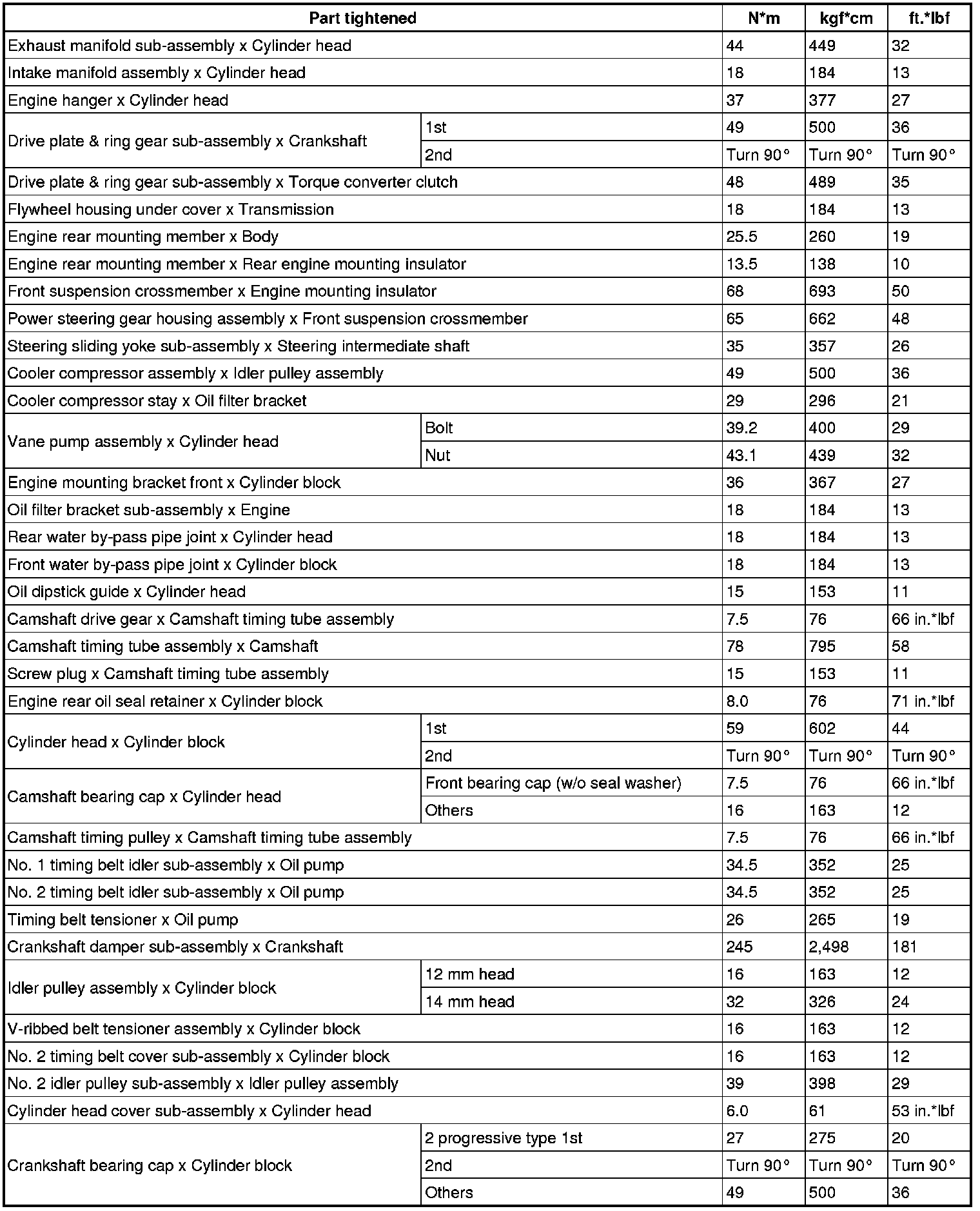 | Part tightened | | N*m | kgf*cm | ft.*lbf |
|---|---|---|---|---|
| Exhaust manifold sub-assembly x Cylinder head | | 44 | 449 | 32 |
| Intake manifold assembly x Cylinder head | | 18 | 184 | 13 |
| Engine hanger x Cylinder head | | 37 | 377 | 27 |
| Drive plate & ring gear sub-assembly x Crankshaft | 1st | 49 | 500 | 36 |
| | 2nd | Turn 90° | Turn 90° | Turn 90° |
| Drive plate & ring gear sub-assembly x Torque converter clutch | | 48 | 489 | 35 |
| Flywheel housing under cover x Transmission | | 18 | 184 | 13 |
| Engine rear mounting member x Body | | 25.5 | 260 | 19 |
| Engine rear mounting member x Rear engine mounting insulator | | 13.5 | 138 | 10 |
| Front suspension crossmember x Engine mounting insulator | | 68 | 693 | 50 |
| Power steering gear housing assembly x Front suspension crossmember | | 65 | 662 | 48 |
| Steering sliding yoke sub-assembly x Steering intermediate shaft | | 35 | 357 | 26 |
| Cooler compressor assembly x Idler pulley assembly | | 49 | 500 | 36 |
| Cooler compressor stay x Oil filter bracket | | 29 | 296 | 21 |
| Vane pump assembly x Cylinder head | Bolt | 39.2 | 400 | 29 |
| | Nut | 43.1 | 439 | 32 |
| Engine mounting bracket front x Cylinder block | | 36 | 367 | 27 |
| Oil filter bracket sub-assembly x Engine | | 18 | 184 | 13 |
| Rear water by-pass pipe joint x Cylinder head | | 18 | 184 | 13 |
| Front water by-pass pipe joint x Cylinder block | | 18 | 184 | 13 |
| Oil dipstick guide x Cylinder head | | 15 | 153 | 11 |
| Camshaft drive gear x Camshaft timing tube assembly | | 7.5 | 76 | 66 in.*lbf |
| Camshaft timing tube assembly x Camshaft | | 78 | 795 | 58 |
| Screw plug x Camshaft timing tube assembly | | 15 | 153 | 11 |
| Engine rear oil seal retainer x Cylinder block | | 8.0 | 76 | 71 in.*lbf |
| Cylinder head x Cylinder block | 1st | 59 | 602 | 44 |
| | 2nd | Turn 90° | Turn 90° | Turn 90° |
| Camshaft bearing cap x Cylinder head | Front bearing cap (w/o seal washer) | 7.5 | 76 | 66 in.*lbf |
| | Others | 16 | 163 | 12 |
| Camshaft timing pulley x Camshaft timing tube assembly | | 7.5 | 76 | 66 in.*lbf |
| No. 1 timing belt idler sub-assembly x Oil pump | | 34.5 | 352 | 25 |
| No. 2 timing belt idler sub-assembly x Oil pump | | 34.5 | 352 | 25 |
| Timing belt tensioner x Oil pump | | 26 | 265 | 19 |
| Crankshaft damper sub-assembly x Crankshaft | | 245 | 2,498 | 181 |
| Idler pulley assembly x Cylinder block | 12 mm head | 16 | 163 | 12 |
| | 14 mm head | 32 | 326 | 24 |
| V-ribbed belt tensioner assembly x Cylinder block | | 16 | 163 | 12 |
| No. 2 timing belt cover sub-assembly x Cylinder block | | 16 | 163 | 12 |
| No. 2 idler pulley sub-assembly x Idler pulley assembly | | 39 | 398 | 29 |
| Cylinder head cover sub-assembly x Cylinder head | | 6.0 | 61 | 53 in.*lbf |
| Crankshaft bearing cap x Cylinder block | 2 progressive type 1st | 27 | 275 | 20 |
| | 2nd | Turn 90° | Turn 90° | Turn 90° |
| | Others | 49 | 500 | 36 |